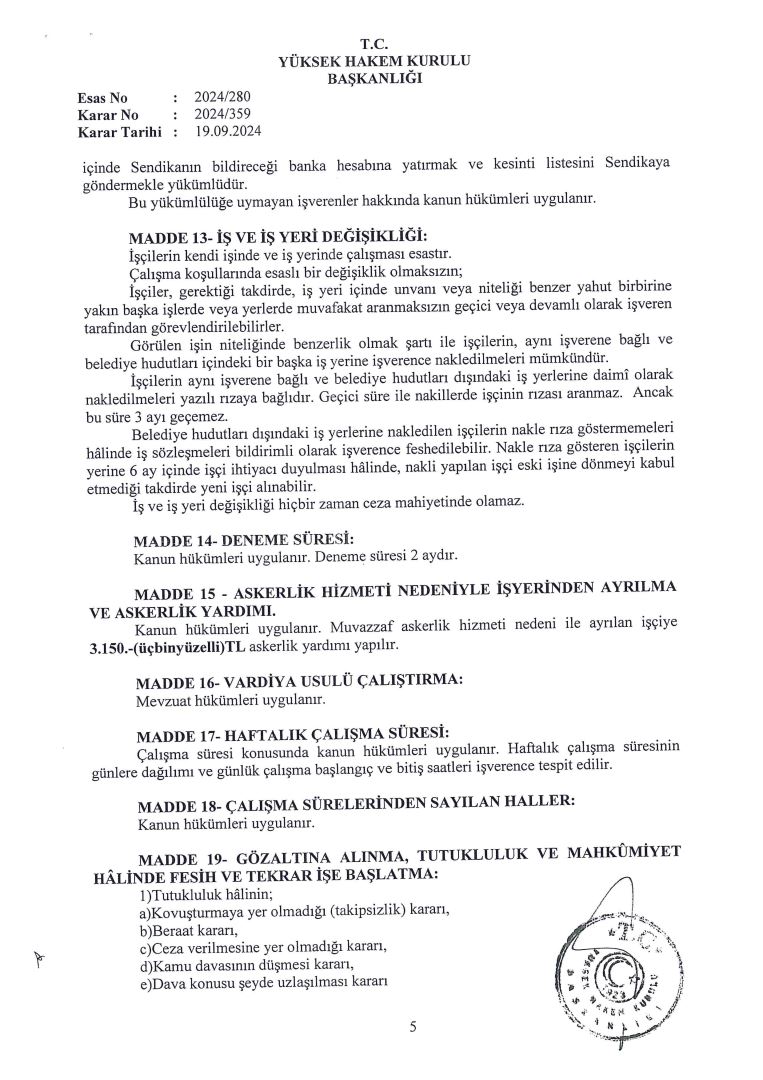 T.C.
YÜKSEK HAKEM KURULU
BAŞKANLIĞI

Esas No : 2024/280
Karar No : 2024/359
Karar Tarihi : 19.09.2024

içinde Sendikanın bildireceği banka hesabına yatırmak ve kesinti listesini Sendikaya göndermekle yükümlüdür.

Bu yükümlülüğe uymayan işverenler hakkında kanun hükümleri uygulanır.

MADDE 13- İŞ VE İŞ YERİ DEĞİŞİKLİĞİ:

İşçilerin kendi işinde ve iş yerinde çalışması esastır.

Çalışma koşullarında esaslı bir değişiklik olmaksızın;

İşçiler, gerektiği takdirde, iş yeri içinde unvanı veya niteliği benzer yahut birbirine yakın başka işlerde veya yerlerde muvafakat aranmaksızın geçici veya devamlı olarak işveren tarafından görevlendirilebilirler.

Görülen işin niteliğinde benzerlik olmak şartı ile işçilerin, aynı işverene bağlı ve belediye hudutları içindeki bir başka iş yerine işverence nakledilmeleri mümkündür.

İşçilerin aynı işverene bağlı ve belediye hudutları dışındaki iş yerlerine daimî olarak nakledilmeleri yazılı rızaya bağlıdır. Geçici süre ile nakillerde işçinin rızası aranmaz. Ancak bu süre 3 ayı geçemez.

Belediye hudutları dışındaki iş yerlerine nakledilen işçilerin nakle rıza göstermemeleri hâlinde iş sözleşmeleri bildirimli olarak işverence feshedilebilir. Nakle rıza gösteren işçilerin yerine 6 ay içinde işçi ihtiyacı duyulması hâlinde, nakli yapılan işçi eski işine dönmeyi kabul etmediği takdirde yeni işçi alınabilir.

İş ve iş yeri değişikliği hiçbir zaman ceza mahiyetinde olamaz.

MADDE 14- DENEME SÜRESİ:

Kanun hükümleri uygulanır. Deneme süresi 2 aydır.

MADDE 15 - ASKERLİK HİZMETİ NEDENİYLE İŞYERİNDEN AYRILMA VE ASKERLİK YARDIMI.

Kanun hükümleri uygulanır. Muvazzaf askerlik hizmeti nedeni ile ayrılan işçiye 3.150.-(üçbinyüzelli)TL askerlik yardımı yapılır.

MADDE 16- VARDİYA USULÜ ÇALIŞTIRMA:

Mevzuat hükümleri uygulanır.

MADDE 17- HAFTALIK ÇALIŞMA SÜRESİ:

Çalışma süresi konusunda kanun hükümleri uygulanır. Haftalık çalışma süresinin günlere dağılımı ve günlük çalışma başlangıç ve bitiş saatleri işverence tespit edilir.

MADDE 18- ÇALIŞMA SÜRELERİNDEN SAYILAN HALLER:

Kanun hükümleri uygulanır.

MADDE 19- GÖZALTINA ALINMA, TUTUKLULUK VE MAHKÛMİYET HÂLİNDE FESİH VE TEKRAR İŞE BAŞLATMA:

1)Tutukluluk hâlinin;
a)Kovuşturmaya yer olmadığı (takipsizlik) kararı,
b)Beraat kararı,
c)Ceza verilmesine yer olmadığı kararı,
d)Kamu davasının düşmesi kararı,
e)Dava konusu şeyde uzlaşılması kararı

YÜKSEK HAKEM KURULU BAŞKANLIĞI

5